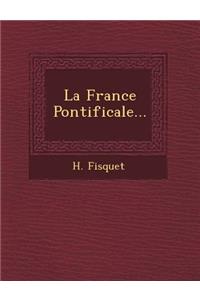 La France Pontificale...

H. Fisquet